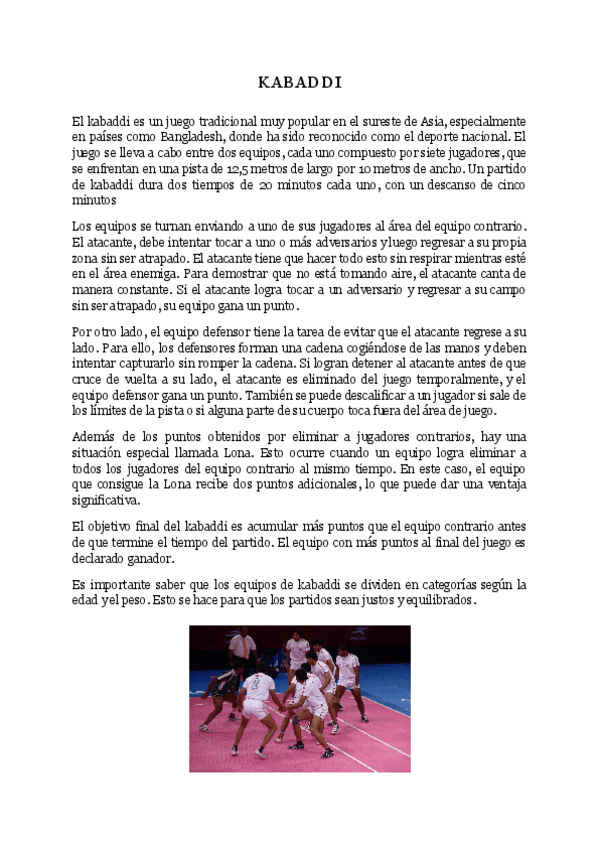 KABADDI

El kabaddi es un juego tradicional muy popular en el sureste de Asia, especialmente en países como Bangladesh, donde ha sido reconocido como el deporte nacional. El juego se lleva a cabo entre dos equipos, cada uno compuesto por siete jugadores, que se enfrentan en una pista de 12,5 metros de largo por 10 metros de ancho. Un partido de kabaddi dura dos tiempos de 20 minutos cada uno, con un descanso de cinco minutos

Los equipos se turnan enviando a uno de sus jugadores al área del equipo contrario. El atacante, debe intentar tocar a uno o más adversarios y luego regresar a su propia zona sin ser atrapado. El atacante tiene que hacer todo esto sin respirar mientras esté en el área enemiga. Para demostrar que no está tomando aire, el atacante canta de manera constante. Si el atacante logra tocar a un adversario y regresar a su campo sin ser atrapado, su equipo gana un punto.

Por otro lado, el equipo defensor tiene la tarea de evitar que el atacante regrese a su lado. Para ello, los defensores forman una cadena cogiéndose de las manos y deben intentar capturarlo sin romper la cadena. Si logran detener al atacante antes de que cruce de vuelta a su lado, el atacante es eliminado del juego temporalmente, y el equipo defensor gana un punto. También se puede descalificar a un jugador si sale de los límites de la pista o si alguna parte de su cuerpo toca fuera del área de juego.

Además de los puntos obtenidos por eliminar a jugadores contrarios, hay una situación especial llamada Lona. Esto ocurre cuando un equipo logra eliminar a todos los jugadores del equipo contrario al mismo tiempo. En este caso, el equipo que consigue la Lona recibe dos puntos adicionales, lo que puede dar una ventaja significativa.

El objetivo final del kabaddi es acumular más puntos que el equipo contrario antes de que termine el tiempo del partido. El equipo con más puntos al final del juego es declarado ganador.

Es importante saber que los equipos de kabaddi se dividen en categorías según la edad y el peso. Esto se hace para que los partidos sean justos y equilibrados.